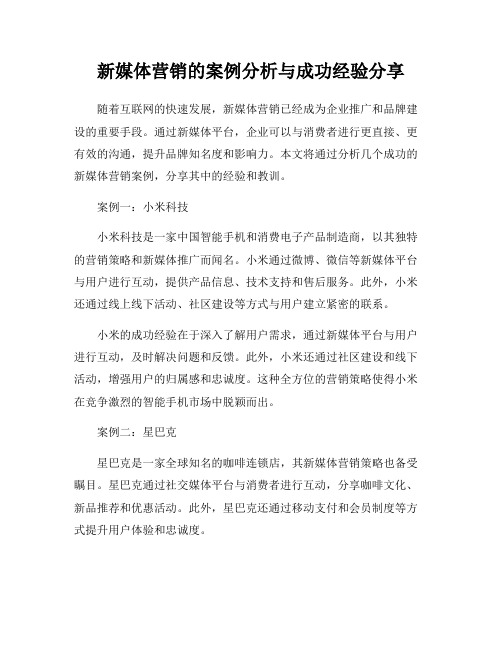 新媒体营销的案例分析与成功经验分享

随着互联网的快速发展，新媒体营销已经成为企业推广和品牌建设的重要手段。通过新媒体平台，企业可以与消费者进行更直接、更有效的沟通，提升品牌知名度和影响力。本文将通过分析几个成功的新媒体营销案例，分享其中的经验和教训。

案例一：小米科技

小米科技是一家中国智能手机和消费电子产品制造商，以其独特的营销策略和新媒体推广而闻名。小米通过微博、微信等新媒体平台与用户进行互动，提供产品信息、技术支持和售后服务。此外，小米还通过线上线下活动、社区建设等方式与用户建立紧密的联系。

小米的成功经验在于深入了解用户需求，通过新媒体平台与用户进行互动，及时解决问题和反馈。此外，小米还通过社区建设和线下活动，增强用户的归属感和忠诚度。这种全方位的营销策略使得小米在竞争激烈的智能手机市场中脱颖而出。

案例二：星巴克

星巴克是一家全球知名的咖啡连锁店，其新媒体营销策略也备受瞩目。星巴克通过社交媒体平台与消费者进行互动，分享咖啡文化、新品推荐和优惠活动。此外，星巴克还通过移动支付和会员制度等方式提升用户体验和忠诚度。